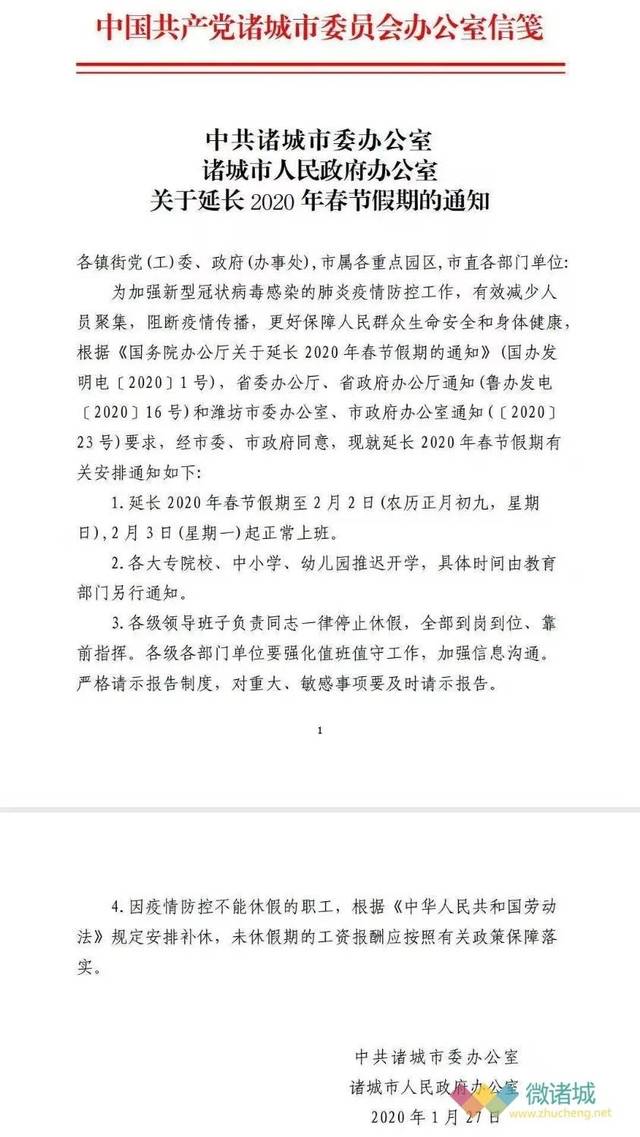 中国共产党诸城市委员会办公室信笺

中共诸城市委办公室
诸城市人民政府办公室
关于延长 2020 年春节假期的通知

各镇街党(工)委、政府(办事处),市属各重点园区,市直各部门单位:

为加强新型冠状病毒感染的肺炎疫情防控工作,有效减少人员聚集,阻断疫情传播,更好保障人民群众生命安全和身体健康,根据《国务院办公厅关于延长 2020 年春节假期的通知》(国办发明电〔2020〕1 号),省委办公厅、省政府办公厅通知(鲁办发电〔2020〕16 号)和潍坊市委办公室、市政府办公室通知(〔2020〕23 号)要求,经市委、市政府同意,现就延长 2020 年春节假期有关安排通知如下:

1. 延长 2020 年春节假期至 2 月 2 日(农历正月初九,星期日),2 月 3 日(星期一)起正常上班。

2. 各大专院校、中小学、幼儿园推迟开学,具体时间由教育部门另行通知。

3. 各级领导班子负责同志一律停止休假,全部到岗到位、靠前指挥。各级各部门单位要强化值班值守工作,加强信息沟通。严格请示报告制度,对重大、敏感事项要及时请示报告。

1

4. 因疫情防控不能休假的职工,根据《中华人民共和国劳动法》规定安排补休,未休假期的工资报酬应按照有关政策保障落实。

中共诸城市委办公室
诸城市人民政府办公室
2020 年 1 月 27 日

微诸城
www.zhucheng.net